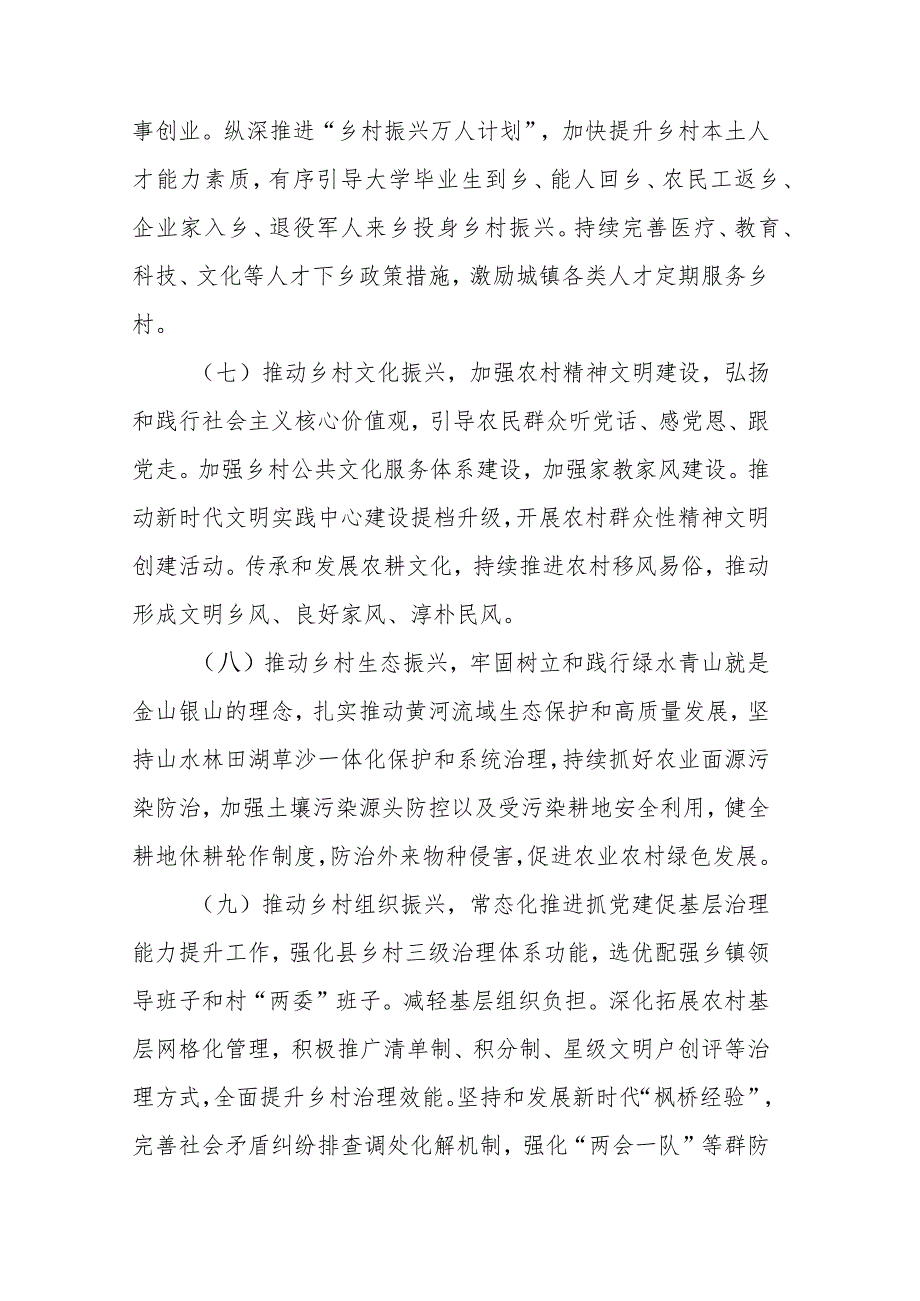 事创业。纵深推进“乡村振兴万人计划”，加快提升乡村本土人才能力素质，有序引导大学毕业生到乡、能人回乡、农民工返乡、企业家入乡、退役军人来乡投身乡村振兴。持续完善医疗、教育、科技、文化等人才下乡政策措施，激励城镇各类人才定期服务乡村。

（七）推动乡村文化振兴，加强农村精神文明建设，弘扬和践行社会主义核心价值观，引导农民群众听党话、感党恩、跟党走。加强乡村公共文化服务体系建设，加强家教家风建设。推动新时代文明实践中心建设提档升级，开展农村群众性精神文明创建活动。传承和发展农耕文化，持续推进农村移风易俗，推动形成文明乡风、良好家风、淳朴民风。

（八）推动乡村生态振兴，牢固树立和践行绿水青山就是金山银山的理念，扎实推动黄河流域生态保护和高质量发展，坚持山水林田湖草沙一体化保护和系统治理，持续抓好农业面源污染防治，加强土壤污染源头防控以及受污染耕地安全利用，健全耕地休耕轮作制度，防治外来物种侵害，促进农业农村绿色发展。

（九）推动乡村组织振兴，常态化推进抓党建促基层治理能力提升工作，强化县乡村三级治理体系功能，选优配强乡镇领导班子和村“两委”班子。减轻基层组织负担。深化拓展农村基层网格化管理，积极推广清单制、积分制、星级文明户创评等治理方式，全面提升乡村治理效能。坚持和发展新时代“枫桥经验”，完善社会矛盾纠纷排查调处化解机制，强化“两会一队”等群防